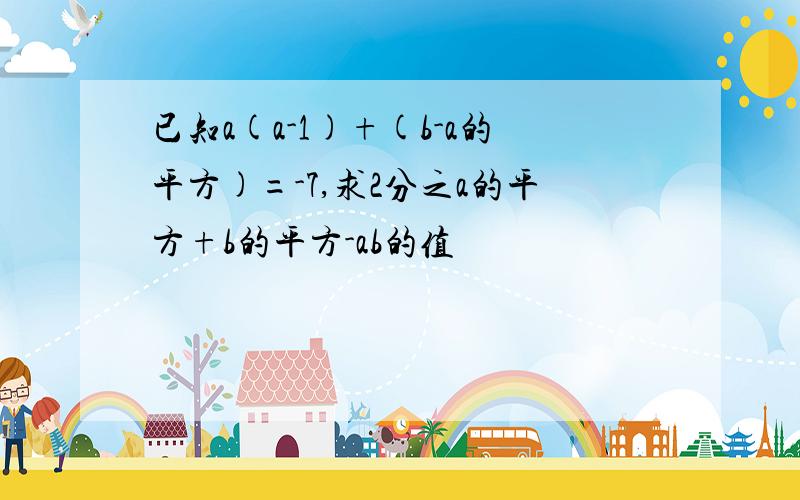 已知a(a-1)+(b-a的平方)=-7,求2分之a的平方+b的平方-ab的值